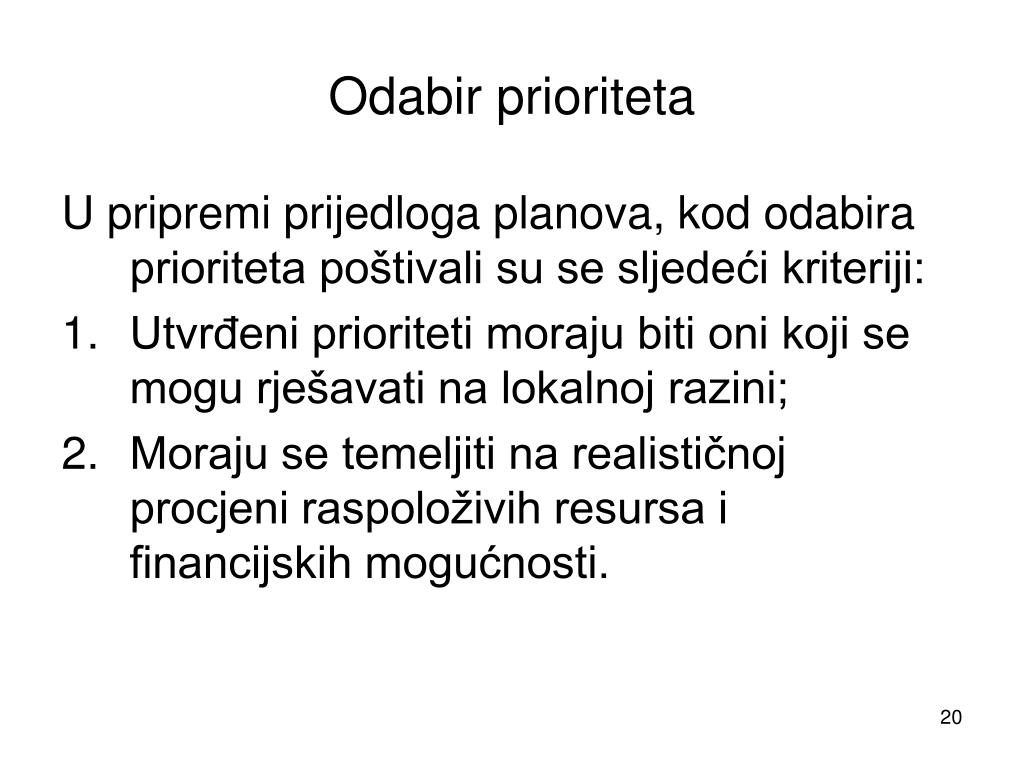 Odabir prioriteta

U pripremi prijedloga planova, kod odabira prioriteta poštivali su se sljedeći kriteriji:

1. Utvrđeni prioriteti moraju biti oni koji se mogu rješavati na lokalnoj razini;
2. Moraju se temeljiti na realističnoj procjeni raspoloživih resursa i financijskih mogućnosti.

20